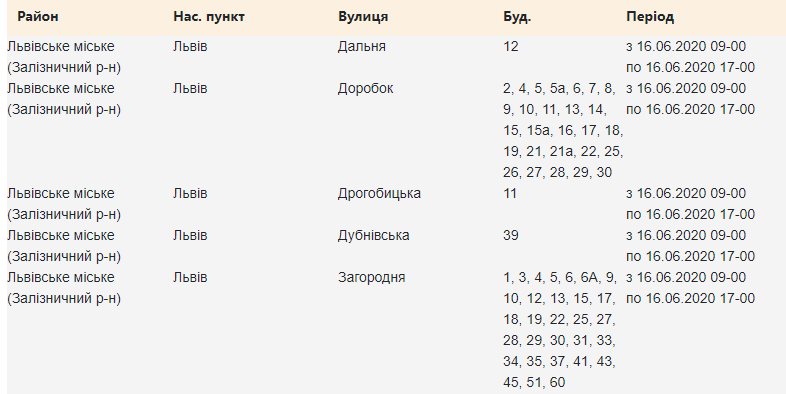 | Район | Нас. пункт | Вулиця | Буд. | Період |
|---|---|---|---|---|
| Львівське міське (Залізничний р-н) | Львів | Дальня | 12 | з 16.06.2020 09-00 по 16.06.2020 17-00 |
| Львівське міське (Залізничний р-н) | Львів | Доробок | 2, 4, 5, 5а, 6, 7, 8, 9, 10, 11, 13, 14, 15, 15а, 16, 17, 18, 19, 21, 21а, 22, 25, 26, 27, 28, 29, 30 | з 16.06.2020 09-00 по 16.06.2020 17-00 |
| Львівське міське (Залізничний р-н) | Львів | Дрогобицька | 11 | з 16.06.2020 09-00 по 16.06.2020 17-00 |
| Львівське міське (Залізничний р-н) | Львів | Дубнівська | 39 | з 16.06.2020 09-00 по 16.06.2020 17-00 |
| Львівське міське (Залізничний р-н) | Львів | Загородня | 1, 3, 4, 5, 6, 6А, 9, 10, 12, 13, 15, 17, 18, 19, 22, 25, 27, 28, 29, 30, 31, 33, 34, 35, 37, 41, 43, 45, 51, 60 | з 16.06.2020 09-00 по 16.06.2020 17-00 |